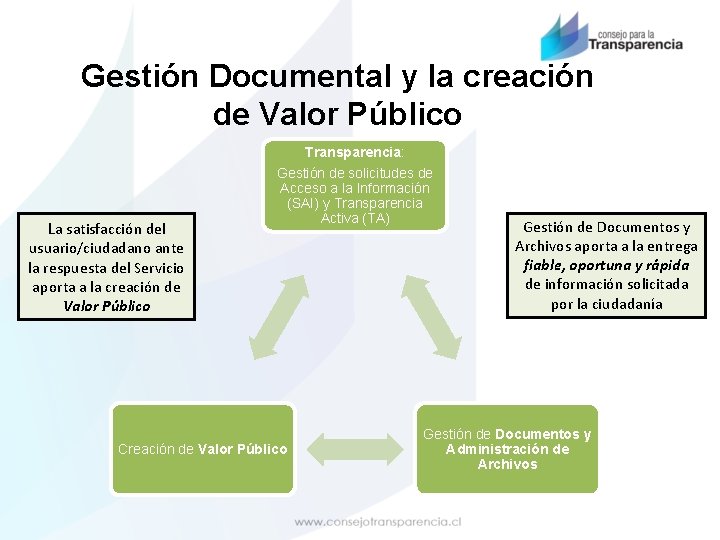 consejo para la
Transparencia

Gestión Documental y la creación de Valor Público

Transparencia:
Gestión de solicitudes de Acceso a la Información (SAI) y Transparencia Activa (TA)

La satisfacción del usuario/ciudadano ante la respuesta del Servicio aporta a la creación de Valor Público

Gestión de Documentos y Archivos aporta a la entrega fiable, oportuna y rápida de información solicitada por la ciudadanía

Creación de Valor Público

Gestión de Documentos y Administración de Archivos

www.consejotransparencia.cl